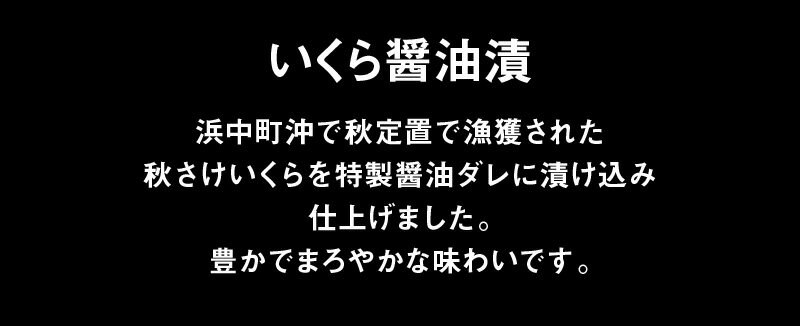 いくら醤油漬

浜中町沖で秋定置で漁獲された
秋さけいくらを特製醤油ダレに漬け込み
仕上げました。
豊かでまろやかな味わいです。